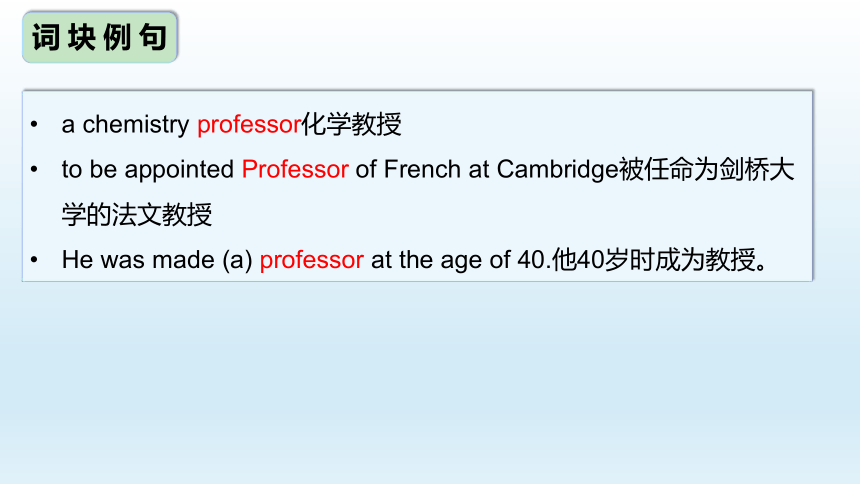 词块例句

• a chemistry professor化学教授
• to be appointed Professor of French at Cambridge被任命为剑桥大学的法文教授
• He was made (a) professor at the age of 40.他40岁时成为教授。